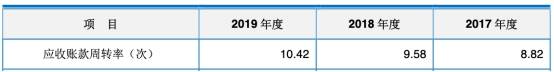 | 项　目 | 2019 年度 | 2018 年度 | 2017 年度 |
|---|---|---|---|
| 应收账款周转率（次） | 10.42 | 9.58 | 8.82 |